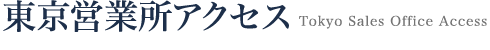 東京営業所アクセス Tokyo Sales Office Access